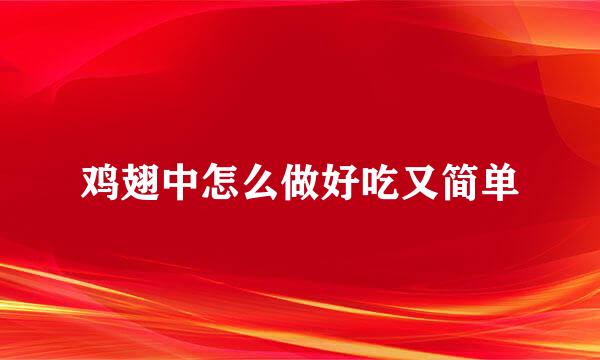 鸡翅中怎么做好吃又简单